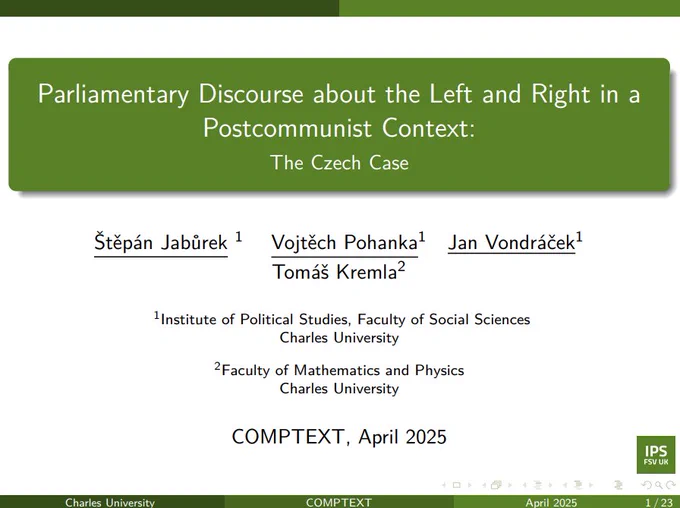 Parliamentary Discourse about the Left and Right in a Postcommunist Context:

The Czech Case

Štěpán Jabůrek $^1$ Vojtěch Pohanka$^1$ Jan Vondráček$^1$
Tomáš Kremla$^2$

$^1$Institute of Political Studies, Faculty of Social Sciences
Charles University

$^2$Faculty of Mathematics and Physics
Charles University

COMPTEXT, April 2025

IPS
FSV UK

Charles University COMPTEXT April 2025 1 / 23